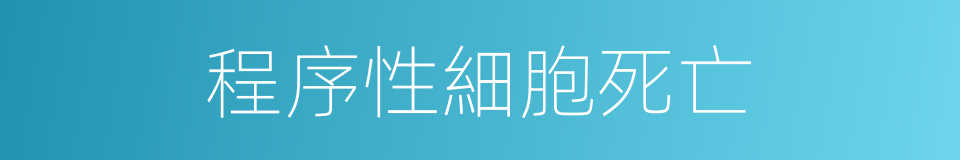 程序性細胞死亡